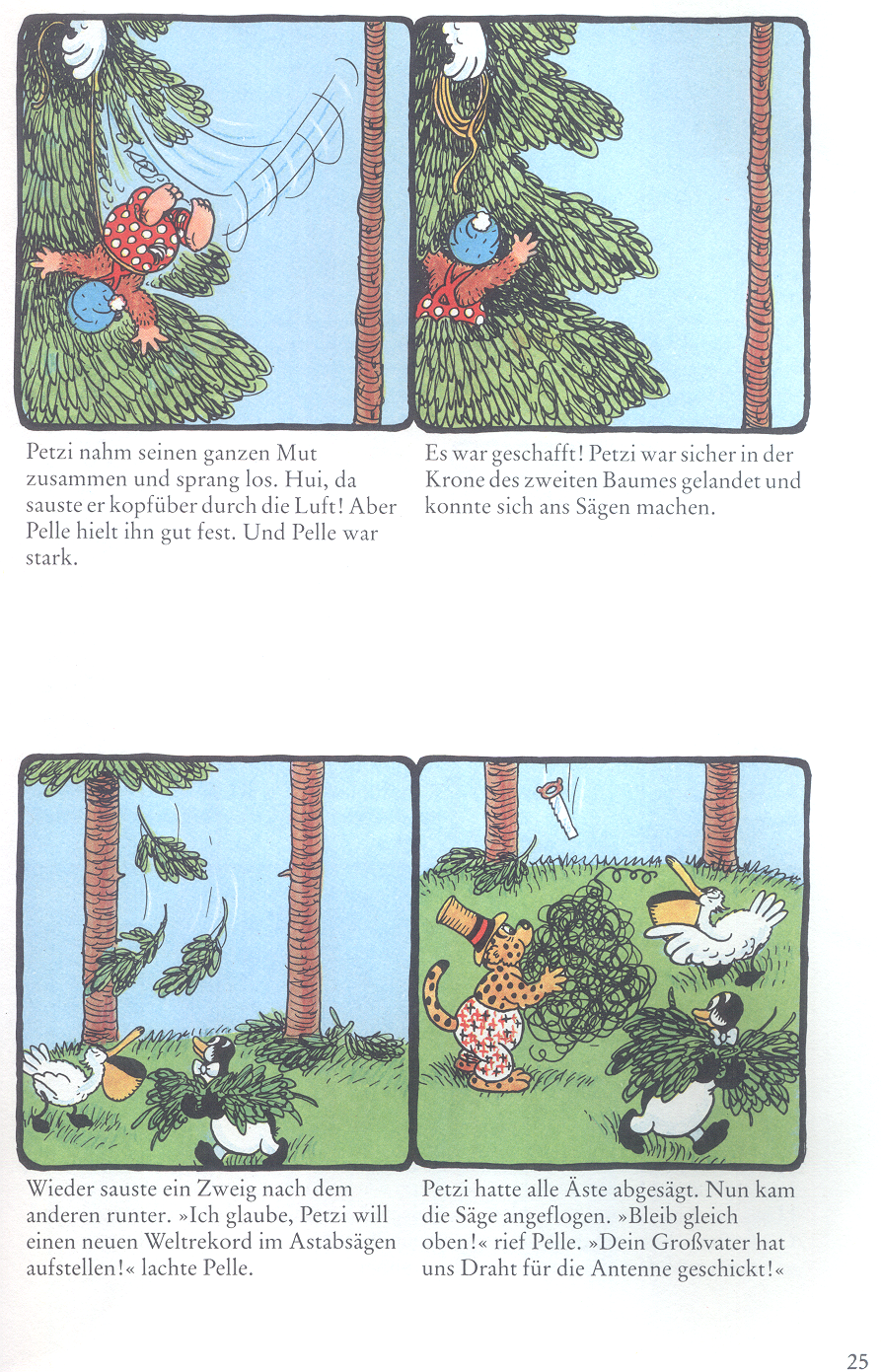 Petzi nahm seinen ganzen Mut zusammen und sprang los. Hui, da sauste er kopfüber durch die Luft! Aber Pelle hielt ihn gut fest. Und Pelle war stark.

Es war geschafft! Petzi war sicher in der Krone des zweiten Baumes gelandet und konnte sich ans Sägen machen.

Wieder sauste ein Zweig nach dem anderen runter. »Ich glaube, Petzi will einen neuen Weltrekord im Astabsägen aufstellen!« lachte Pelle.

Petzi hatte alle Äste abgesägt. Nun kam die Säge angeflogen. »Bleib gleich oben!« rief Pelle. »Dein Großvater hat uns Draht für die Antenne geschickt!«

25